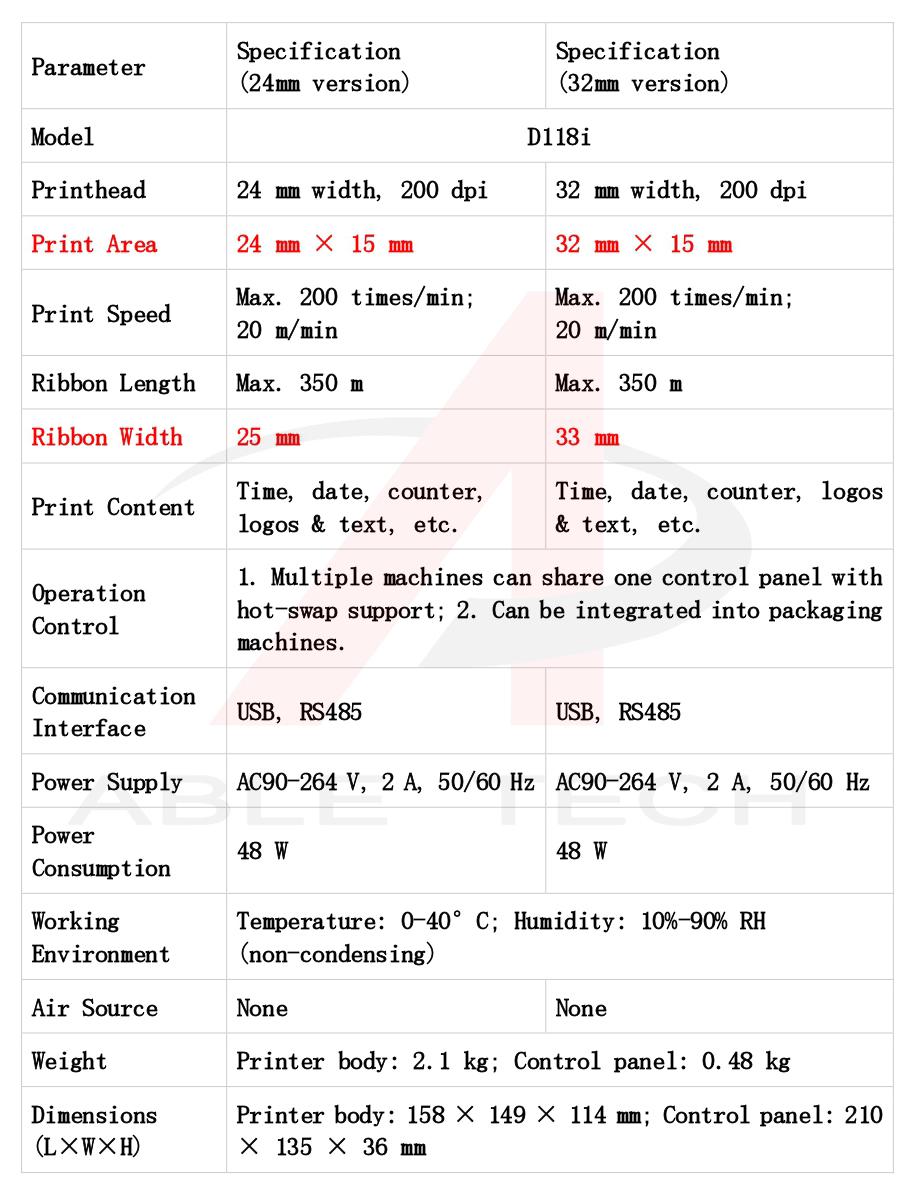 | Parameter | Specification (24mm version) | Specification (32mm version) |
|---|---|---|
| Model | D118i | |
| Printhead | 24 mm width, 200 dpi | 32 mm width, 200 dpi |
| Print Area | 24 mm × 15 mm | 32 mm × 15 mm |
| Print Speed | Max. 200 times/min; 20 m/min | Max. 200 times/min; 20 m/min |
| Ribbon Length | Max. 350 m | Max. 350 m |
| Ribbon Width | 25 mm | 33 mm |
| Print Content | Time, date, counter, logos & text, etc. | Time, date, counter, logos & text, etc. |
| Operation Control | 1. Multiple machines can share one control panel with hot-swap support; 2. Can be integrated into packaging machines. | |
| Communication Interface | USB, RS485 | USB, RS485 |
| Power Supply | AC90-264 V, 2 A, 50/60 Hz | AC90-264 V, 2 A, 50/60 Hz |
| Power Consumption | 48 W | 48 W |
| Working Environment | Temperature: 0-40° C; Humidity: 10%-90% RH (non-condensing) | |
| Air Source | None | None |
| Weight | Printer body: 2.1 kg; Control panel: 0.48 kg | |
| Dimensions (L×W×H) | Printer body: 158 × 149 × 114 mm; Control panel: 210 × 135 × 36 mm | |

ABLE TECH